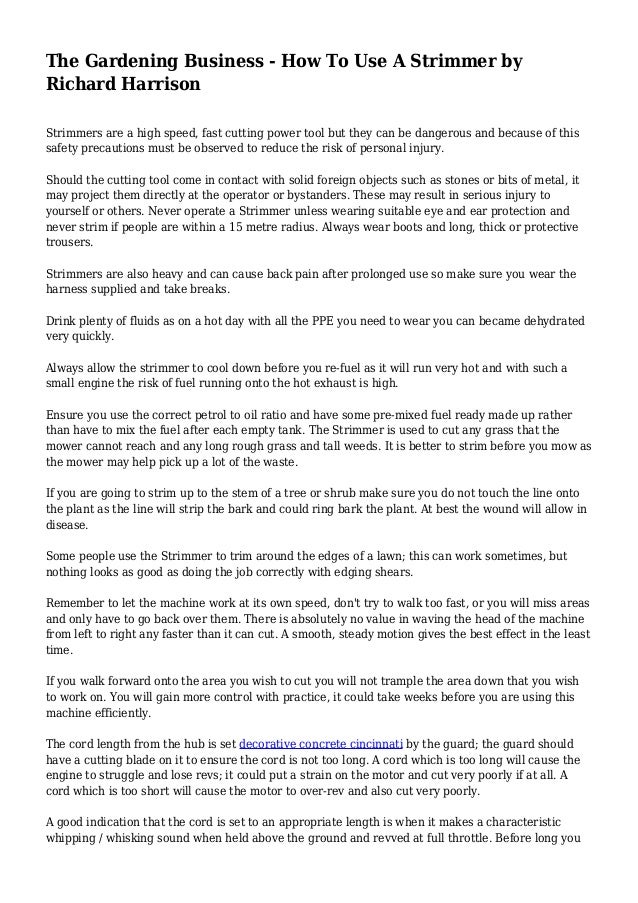 The Gardening Business - How To Use A Strimmer by Richard Harrison

Strimmers are a high speed, fast cutting power tool but they can be dangerous and because of this safety precautions must be observed to reduce the risk of personal injury.

Should the cutting tool come in contact with solid foreign objects such as stones or bits of metal, it may project them directly at the operator or bystanders. These may result in serious injury to yourself or others. Never operate a Strimmer unless wearing suitable eye and ear protection and never strim if people are within a 15 metre radius. Always wear boots and long, thick or protective trousers.

Strimmers are also heavy and can cause back pain after prolonged use so make sure you wear the harness supplied and take breaks.

Drink plenty of fluids as on a hot day with all the PPE you need to wear you can became dehydrated very quickly.

Always allow the strimmer to cool down before you re-fuel as it will run very hot and with such a small engine the risk of fuel running onto the hot exhaust is high.

Ensure you use the correct petrol to oil ratio and have some pre-mixed fuel ready made up rather than have to mix the fuel after each empty tank. The Strimmer is used to cut any grass that the mower cannot reach and any long rough grass and tall weeds. It is better to strim before you mow as the mower may help pick up a lot of the waste.

If you are going to strim up to the stem of a tree or shrub make sure you do not touch the line onto the plant as the line will strip the bark and could ring bark the plant. At best the wound will allow in disease.

Some people use the Strimmer to trim around the edges of a lawn; this can work sometimes, but nothing looks as good as doing the job correctly with edging shears.

Remember to let the machine work at its own speed, don't try to walk too fast, or you will miss areas and only have to go back over them. There is absolutely no value in waving the head of the machine from left to right any faster than it can cut. A smooth, steady motion gives the best effect in the least time.

If you walk forward onto the area you wish to cut you will not trample the area down that you wish to work on. You will gain more control with practice, it could take weeks before you are using this machine efficiently.

The cord length from the hub is set decorative concrete cincinnati by the guard; the guard should have a cutting blade on it to ensure the cord is not too long. A cord which is too long will cause the engine to struggle and lose revs; it could put a strain on the motor and cut very poorly if at all. A cord which is too short will cause the motor to over-rev and also cut very poorly.

A good indication that the cord is set to an appropriate length is when it makes a characteristic whipping / whisking sound when held above the ground and revved at full throttle. Before long you